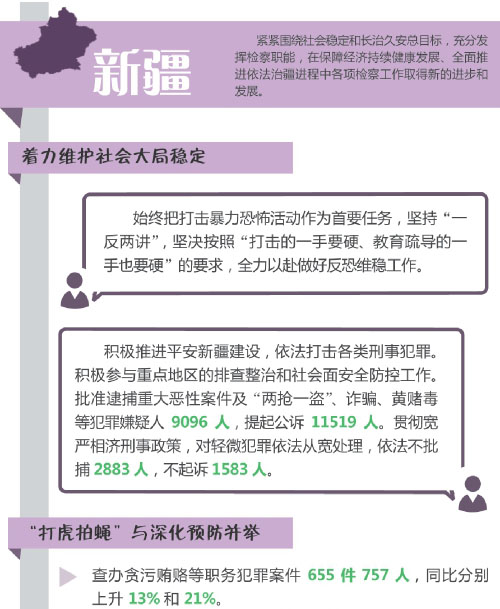 新疆

紧紧围绕社会稳定和长治久安总目标，充分发挥检察职能，在保障经济持续健康发展、全面推进依法治疆进程中各项检察工作取得新的进步和发展。

着力维护社会大局稳定

始终把打击暴力恐怖活动作为首要任务，坚持“一反两讲”，坚决按照“打击的一手要硬、教育疏导的一手也要硬”的要求，全力以赴做好反恐维稳工作。

积极推进平安新疆建设，依法打击各类刑事犯罪。积极参与重点地区的排查整治和社会面安全防控工作。批准逮捕重大恶性案件及“两抢一盗”、诈骗、黄赌毒等犯罪嫌疑人 9096 人，提起公诉 11519 人。贯彻宽严相济刑事政策，对轻微犯罪依法从宽处理，依法不批捕 2883 人，不起诉 1583 人。

“打虎拍蝇”与深化预防并举

查办贪污贿赂等职务犯罪案件 655 件 757 人，同比分别上升 13% 和 21%。